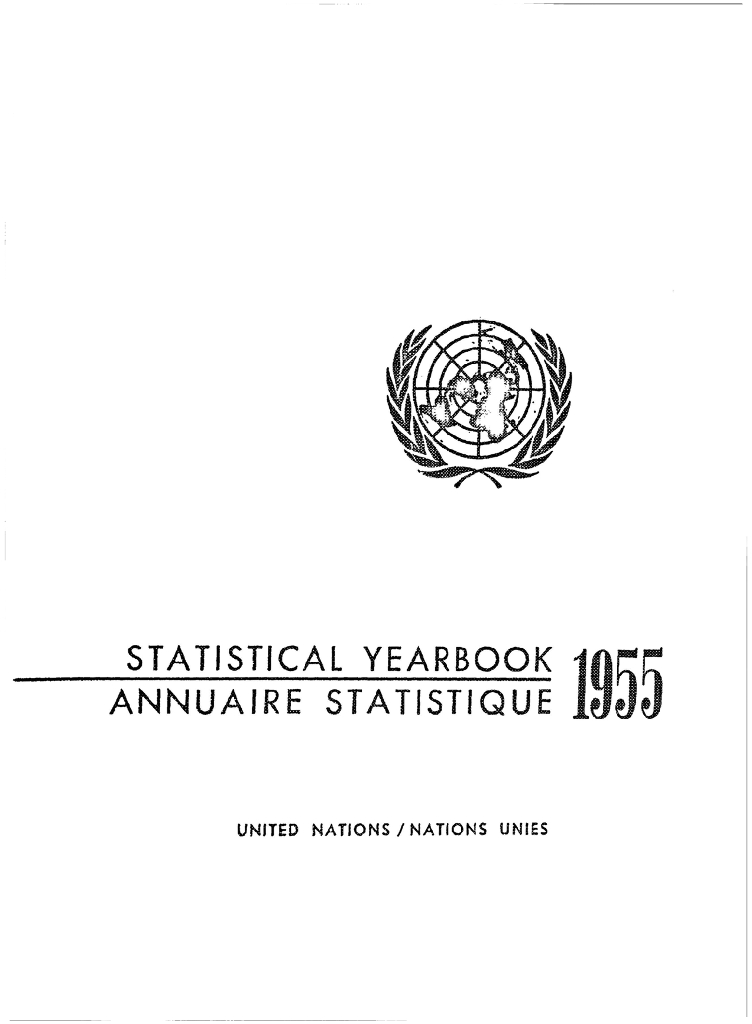 STATISTICAL YEARBOOK
ANNUAIRE STATISTIQUE
1955

UNITED NATIONS / NATIONS UNIES